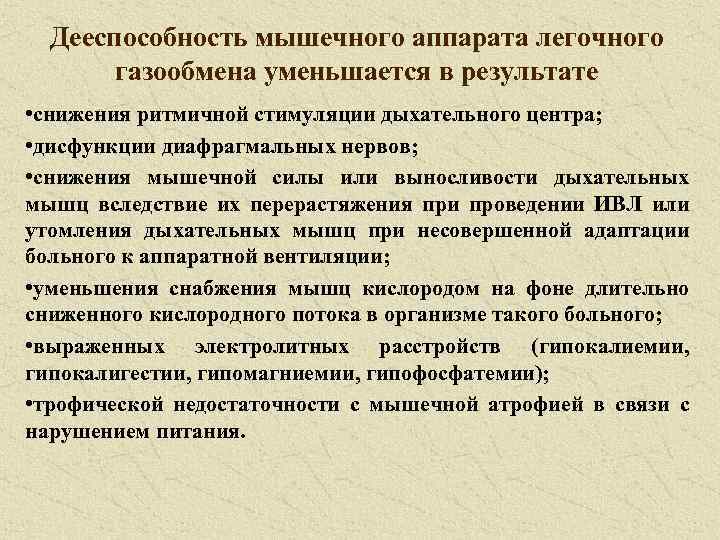 Дееспособность мышечного аппарата легочного газообмена уменьшается в результате

•снижения ритмичной стимуляции дыхательного центра;

•дисфункции диафрагмальных нервов;

•снижения мышечной силы или выносливости дыхательных мышц вследствие их перерастяжения при проведении ИВЛ или утомления дыхательных мышц при несовершенной адаптации больного к аппаратной вентиляции;

•уменьшения снабжения мышц кислородом на фоне длительно сниженного кислородного потока в организме такого больного;

•выраженных электролитных расстройств (гипокалиемии, гипокалигестии, гипомагниемии, гипофосфатемии);

•трофической недостаточности с мышечной атрофией в связи с нарушением питания.